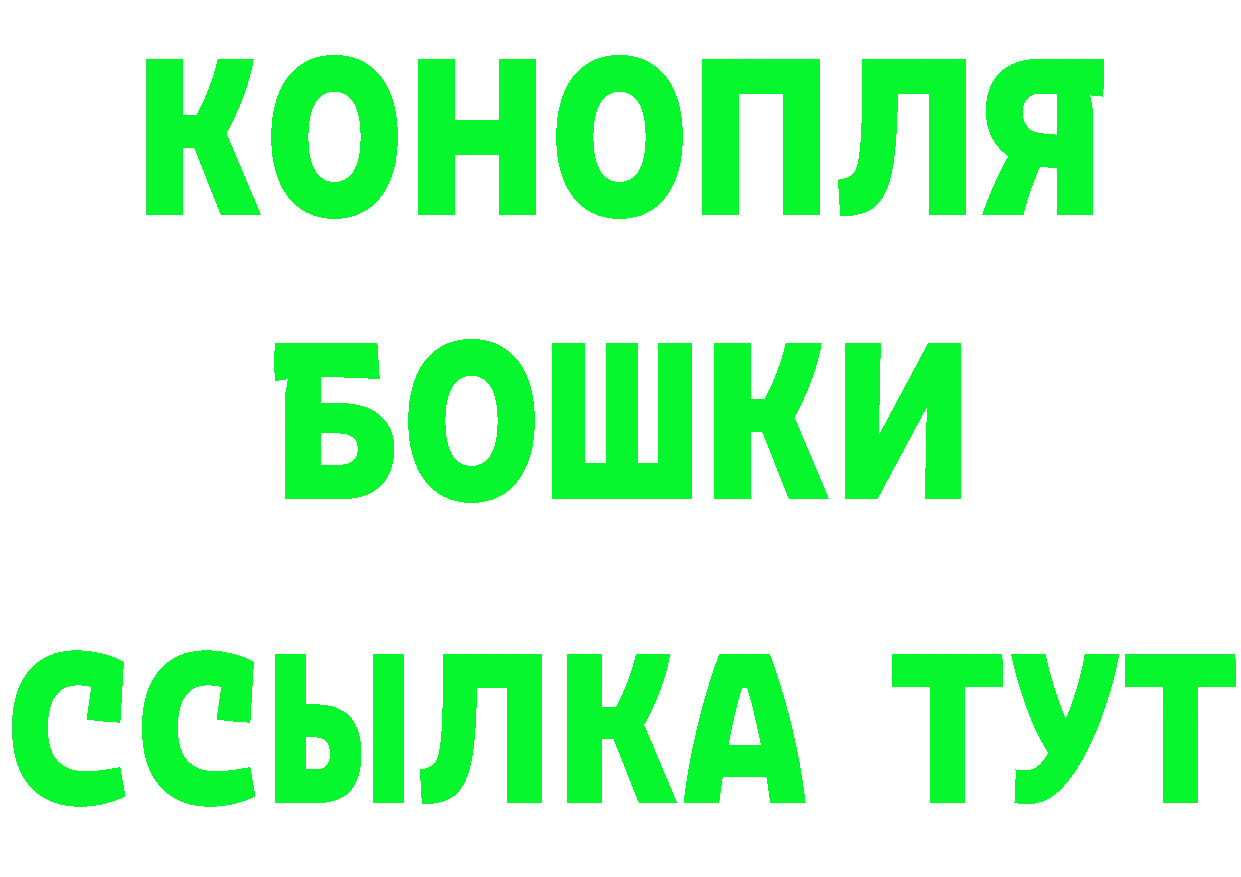 КОНОПЛЯ
БОШКИ
ССЫЛКА ТУТ